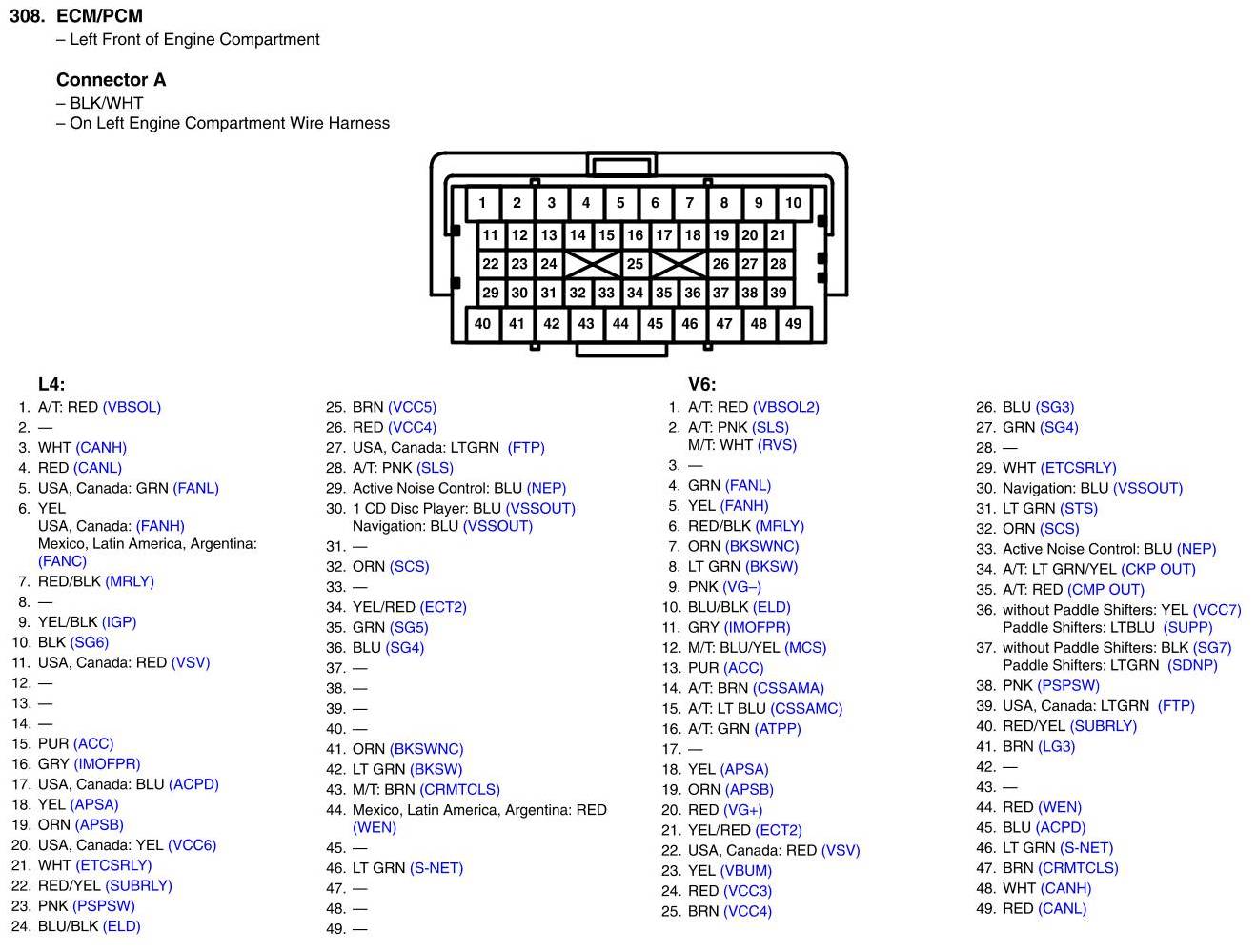 308. ECM/PCM
– Left Front of Engine Compartment

Connector A
– BLK/WHT
– On Left Engine Compartment Wire Harness

1 2 3 4 5 6 7 8 9 10
11 12 13 14 15 16 17 18 19 20 21
22 23 24 25 26 27 28
29 30 31 32 33 34 35 36 37 38 39
40 41 42 43 44 45 46 47 48 49

L4:
1. A/T: RED (VBSOL)
2. —
3. WHT (CANH)
4. RED (CANL)
5. USA, Canada: GRN (FANL)
6. YEL
USA, Canada: (FANH)
Mexico, Latin America, Argentina: (FANC)
7. RED/BLK (MRLY)
8. —
9. YEL/BLK (IGP)
10. BLK (SG6)
11. USA, Canada: RED (VSV)
12. —
13. —
14. —
15. PUR (ACC)
16. GRY (IMOFPR)
17. USA, Canada: BLU (ACPD)
18. YEL (APSA)
19. ORN (APSB)
20. USA, Canada: YEL (VCC6)
21. WHT (ETCSRLY)
22. RED/YEL (SUBRLY)
23. PNK (PSPSW)
24. BLU/BLK (ELD)

25. BRN (VCC5)
26. RED (VCC4)
27. USA, Canada: LTGRN (FTP)
28. A/T: PNK (SLS)
29. Active Noise Control: BLU (NEP)
30. 1 CD Disc Player: BLU (VSSOUT)
Navigation: BLU (VSSOUT)
31. —
32. ORN (SCS)
33. —
34. YEL/RED (ECT2)
35. GRN (SG5)
36. BLU (SG4)
37. —
38. —
39. —
40. —
41. ORN (BKSWNC)
42. LT GRN (BKSW)
43. M/T: BRN (CRMTCLS)
44. Mexico, Latin America, Argentina: RED (WEN)
45. —
46. LT GRN (S-NET)
47. —
48. —
49. —

V6:
1. A/T: RED (VBSOL2)
2. A/T: PNK (SLS)
M/T: WHT (RVS)
3. —
4. GRN (FANL)
5. YEL (FANH)
6. RED/BLK (MRLY)
7. ORN (BKSWNC)
8. LT GRN (BKSW)
9. PNK (VG–)
10. BLU/BLK (ELD)
11. GRY (IMOFPR)
12. M/T: BLU/YEL (MCS)
13. PUR (ACC)
14. A/T: BRN (CSSAMA)
15. A/T: LT BLU (CSSAMC)
16. A/T: GRN (ATPP)
17. —
18. YEL (APSA)
19. ORN (APSB)
20. RED (VG+)
21. YEL/RED (ECT2)
22. USA, Canada: RED (VSV)
23. YEL (VBUM)
24. RED (VCC3)
25. BRN (VCC4)

26. BLU (SG3)
27. GRN (SG4)
28. —
29. WHT (ETCSRLY)
30. Navigation: BLU (VSSOUT)
31. LT GRN (STS)
32. ORN (SCS)
33. Active Noise Control: BLU (NEP)
34. A/T: LT GRN/YEL (CKP OUT)
35. A/T: RED (CMP OUT)
36. without Paddle Shifters: YEL (VCC7)
Paddle Shifters: LTBLU (SUPP)
37. without Paddle Shifters: BLK (SG7)
Paddle Shifters: LTGRN (SDNP)
38. PNK (PSPSW)
39. USA, Canada: LTGRN (FTP)
40. RED/YEL (SUBRLY)
41. BRN (LG3)
42. —
43. —
44. RED (WEN)
45. BLU (ACPD)
46. LT GRN (S-NET)
47. BRN (CRMTCLS)
48. WHT (CANH)
49. RED (CANL)